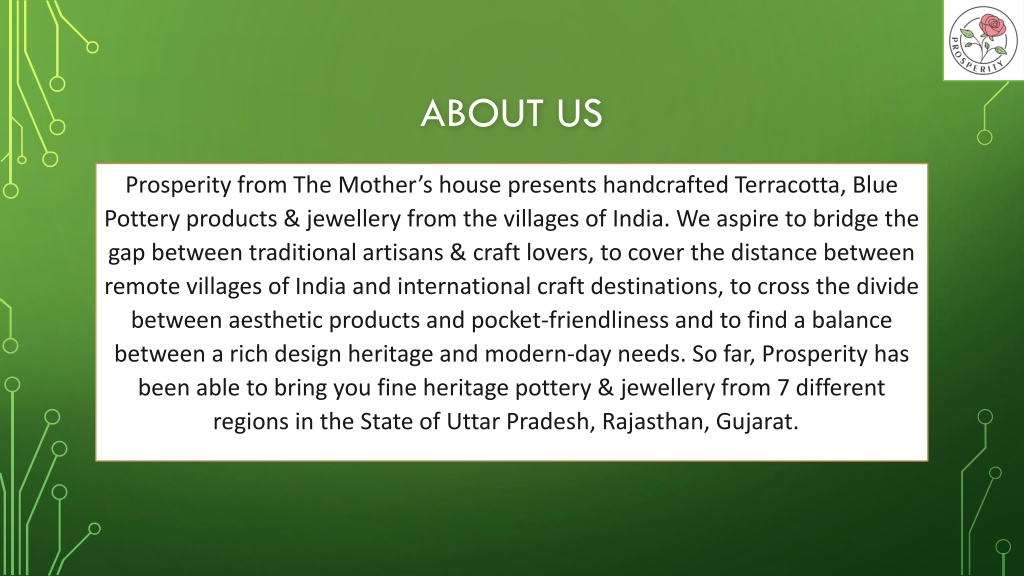 PROSPERITY

ABOUT US

Prosperity from The Mother's house presents handcrafted Terracotta, Blue Pottery products & jewellery from the villages of India. We aspire to bridge the gap between traditional artisans & craft lovers, to cover the distance between remote villages of India and international craft destinations, to cross the divide between aesthetic products and pocket-friendliness and to find a balance between a rich design heritage and modern-day needs. So far, Prosperity has been able to bring you fine heritage pottery & jewellery from 7 different regions in the State of Uttar Pradesh, Rajasthan, Gujarat.